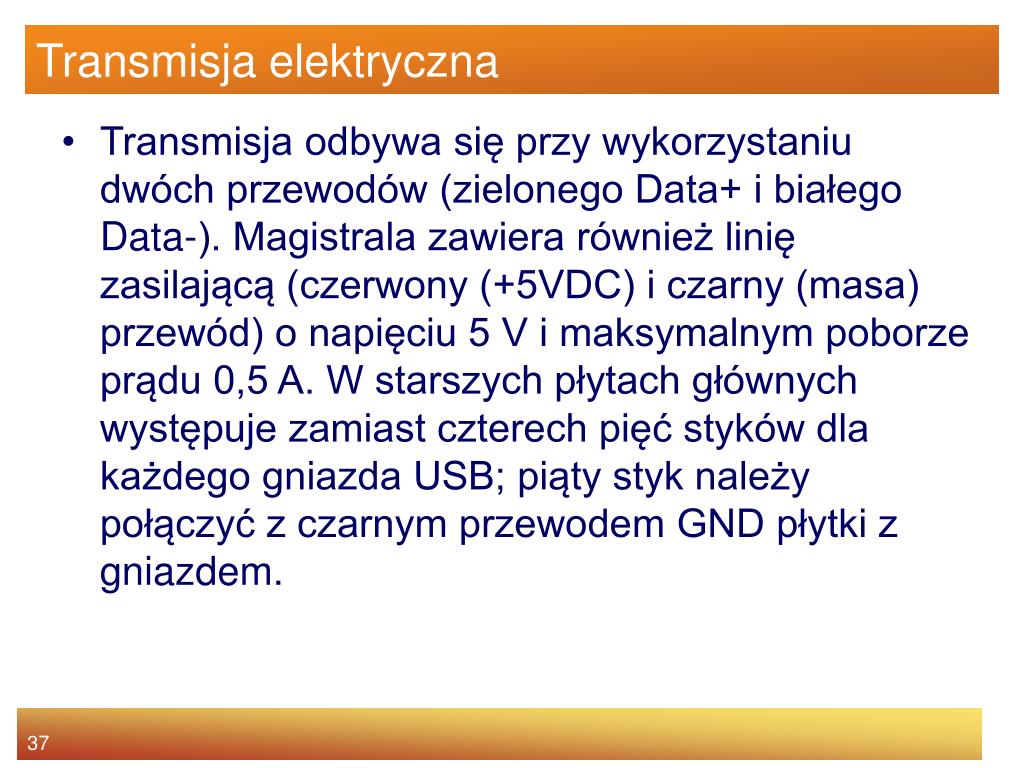 Transmisja elektryczna

• Transmisja odbywa się przy wykorzystaniu dwóch przewodów (zielonego Data+ i białego Data-). Magistrala zawiera również linię zasilającą (czerwony (+5VDC) i czarny (masa) przewód) o napięciu 5 V i maksymalnym poborze prądu 0,5 A. W starszych płytach głównych występuje zamiast czterech pięć styków dla każdego gniazda USB; piąty styk należy połączyć z czarnym przewodem GND płytki z gniazdem.

37